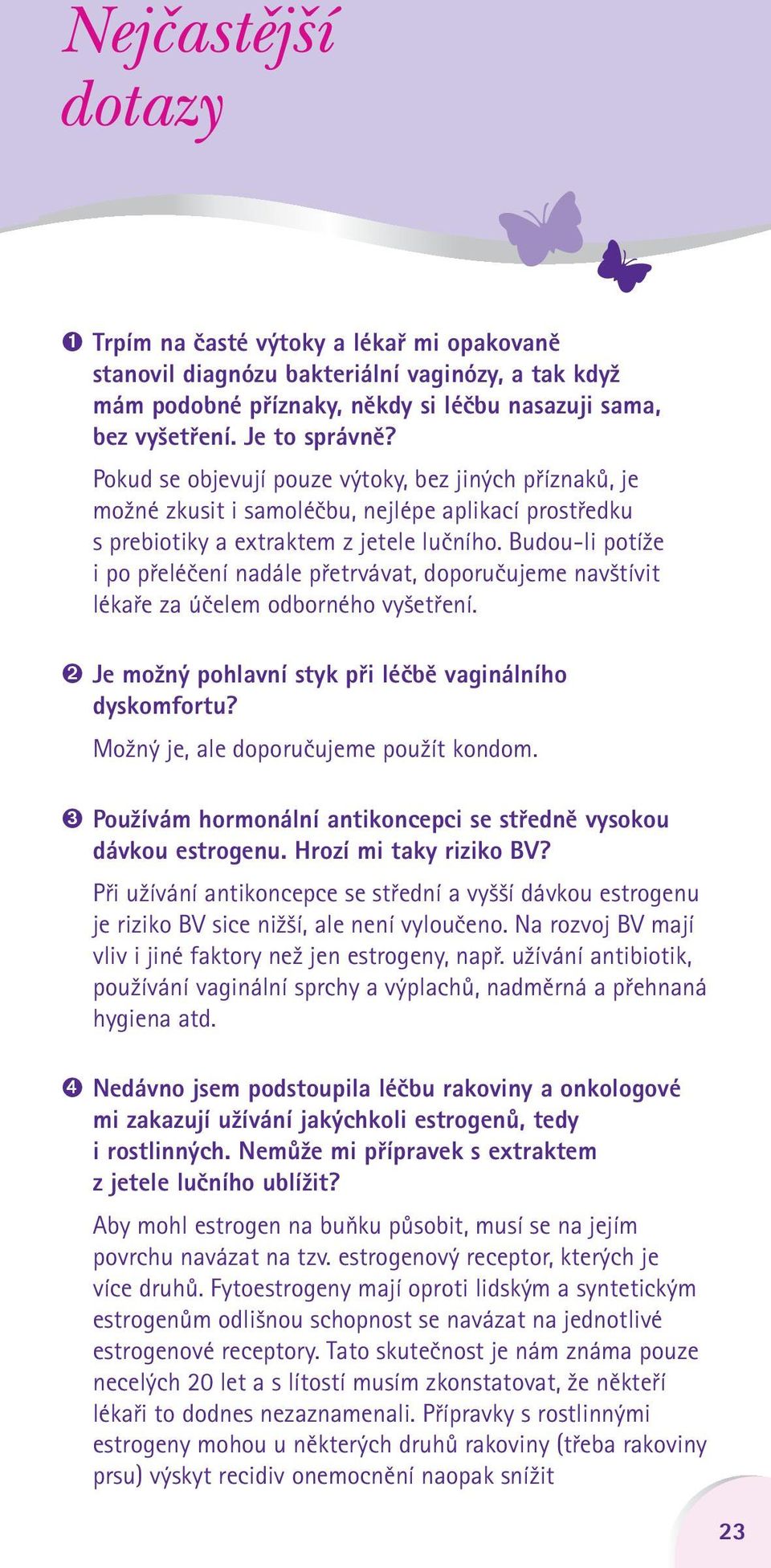 Nejčastější dotazy

❶ Trpím na časté výtoky a lékař mi opakovaně stanovil diagnózu bakteriální vaginózy, a tak když mám podobné příznaky, někdy si léčbu nasazuji sama, bez vyšetření. Je to správně?

Pokud se objevují pouze výtoky, bez jiných příznaků, je možné zkusit i samoléčbu, nejlépe aplikací prostředku s prebiotiky a extraktem z jetele lučního. Budou-li potíže i po přeléčení nadále přetrvávat, doporučujeme navštívit lékaře za účelem odborného vyšetření.

❷ Je možný pohlavní styk při léčbě vaginálního dyskomfortu?

Možný je, ale doporučujeme použít kondom.

❸ Používám hormonální antikoncepci se středně vysokou dávkou estrogenu. Hrozí mi taky riziko BV?

Při užívání antikoncepce se střední a vyšší dávkou estrogenu je riziko BV sice nižší, ale není vyloučeno. Na rozvoj BV mají vliv i jiné faktory než jen estrogeny, např. užívání antibiotik, používání vaginální sprchy a výplachů, nadměrná a přehnaná hygiena atd.

❹ Nedávno jsem podstoupila léčbu rakoviny a onkologové mi zakazují užívání jakýchkoli estrogenů, tedy i rostlinných. Nemůže mi přípravek s extraktem z jetele lučního ublížit?

Aby mohl estrogen na buňku působit, musí se na jejím povrchu navázat na tzv. estrogenový receptor, kterých je více druhů. Fytoestrogeny mají oproti lidským a syntetickým estrogenům odlišnou schopnost se navázat na jednotlivé estrogenové receptory. Tato skutečnost je nám známa pouze necelých 20 let a s lítostí musím zkonstatovat, že někteří lékaři to dodnes nezaznamenali. Přípravky s rostlinnými estrogeny mohou u některých druhů rakoviny (třeba rakoviny prsu) výskyt recidiv onemocnění naopak snížit

23